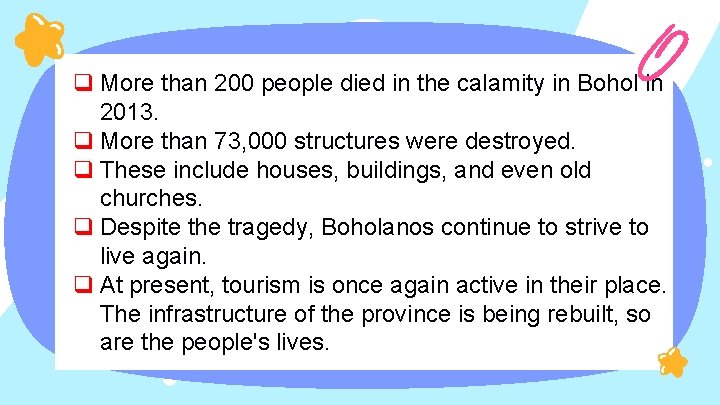 ❑ More than 200 people died in the calamity in Bohol in 2013.
❑ More than 73,000 structures were destroyed.
❑ These include houses, buildings, and even old churches.
❑ Despite the tragedy, Boholanos continue to strive to live again.
❑ At present, tourism is once again active in their place. The infrastructure of the province is being rebuilt, so are the people's lives.